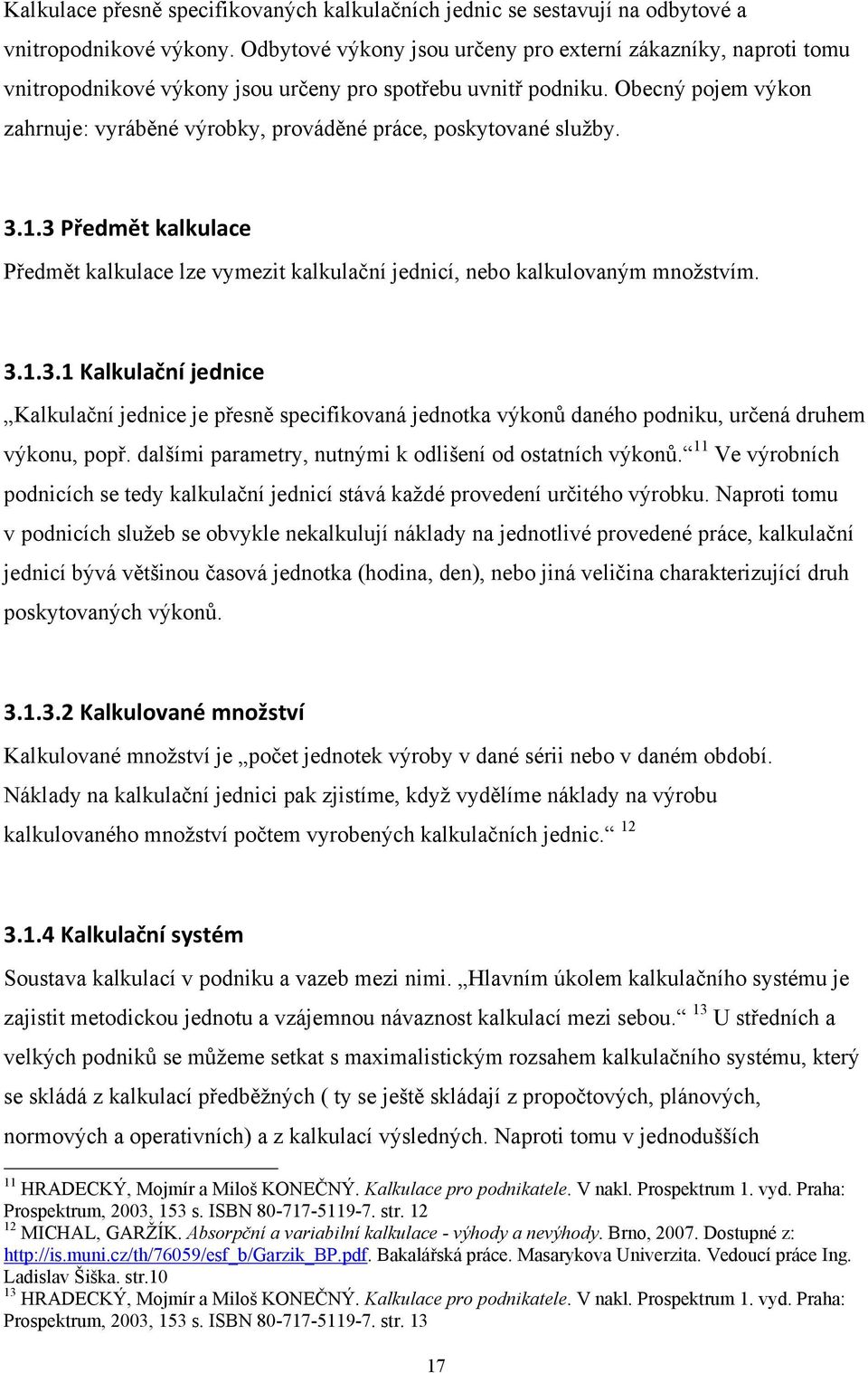 Kalkulace přesně specifikovaných kalkulačních jednic se sestavují na odbytové a vnitropodnikové výkony. Odbytové výkony jsou určeny pro externí zákazníky, naproti tomu vnitropodnikové výkony jsou určeny pro spotřebu uvnitř podniku. Obecný pojem výkon zahrnuje: vyráběné výrobky, prováděné práce, poskytované služby.

3.1.3 Předmět kalkulace

Předmět kalkulace lze vymezit kalkulační jednicí, nebo kalkulovaným množstvím.

3.1.3.1 Kalkulační jednice

„Kalkulační jednice je přesně specifikovaná jednotka výkonů daného podniku, určená druhem výkonu, popř. dalšími parametry, nutnými k odlišení od ostatních výkonů.“ $^{11}$ Ve výrobních podnicích se tedy kalkulační jednicí stává každé provedení určitého výrobku. Naproti tomu v podnicích služeb se obvykle nekalkulují náklady na jednotlivé provedené práce, kalkulační jednicí bývá většinou časová jednotka (hodina, den), nebo jiná veličina charakterizující druh poskytovaných výkonů.

3.1.3.2 Kalkulované množství

Kalkulované množství je „počet jednotek výroby v dané sérii nebo v daném období. Náklady na kalkulační jednici pak zjistíme, když vydělíme náklady na výrobu kalkulovaného množství počtem vyrobených kalkulačních jednic.“ $^{12}$

3.1.4 Kalkulační systém

Soustava kalkulací v podniku a vazeb mezi nimi. „Hlavním úkolem kalkulačního systému je zajistit metodickou jednotu a vzájemnou návaznost kalkulací mezi sebou.“ $^{13}$ U středních a velkých podniků se můžeme setkat s maximalistickým rozsahem kalkulačního systému, který se skládá z kalkulací předběžných ( ty se ještě skládají z propočtových, plánových, normových a operativních) a z kalkulací výsledných. Naproti tomu v jednodušších

$^{11}$ HRADECKÝ, Mojmír a Miloš KONEČNÝ. Kalkulace pro podnikatele. V nakl. Prospektrum 1. vyd. Praha: Prospektrum, 2003, 153 s. ISBN 80-717-5119-7. str. 12
$^{12}$ MICHAL, GARŽÍK. Absorpční a variabilní kalkulace - výhody a nevýhody. Brno, 2007. Dostupné z: http://is.muni.cz/th/76059/esf_b/Garzik_BP.pdf. Bakalářská práce. Masarykova Univerzita. Vedoucí práce Ing. Ladislav Šiška. str.10
$^{13}$ HRADECKÝ, Mojmír a Miloš KONEČNÝ. Kalkulace pro podnikatele. V nakl. Prospektrum 1. vyd. Praha: Prospektrum, 2003, 153 s. ISBN 80-717-5119-7. str. 13

17